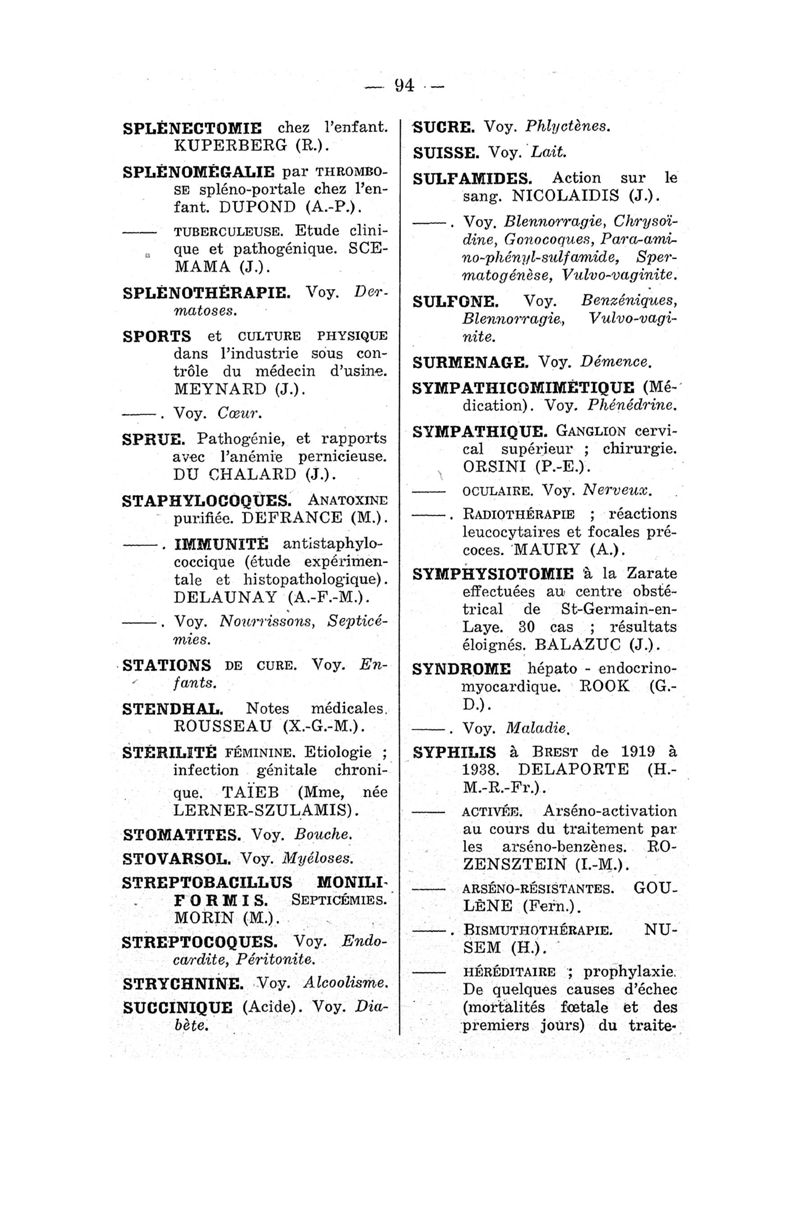 — 94 —

SPLÉNECTOMIE chez l'enfant. KUPERBERG (R.).

SPLÉNOMÉGALIE par THROMBOSE spléno-portale chez l'enfant. DUPOND (A.-P.).

—— TUBERCULEUSE. Etude clinique et pathogénique. SCEMAMA (J.).

SPLÉNOTHÉRAPIE. Voy. Dermatoses.

SPORTS et CULTURE PHYSIQUE dans l'industrie sous contrôle du médecin d'usine. MEYNARD (J.).

——. Voy. Cœur.

SPRUE. Pathogénie, et rapports avec l'anémie pernicieuse. DU CHALARD (J.).

STAPHYLOCOQUES. ANATOXINE purifiée. DEFRANCE (M.).

——. IMMUNITÉ antistaphylococcique (étude expérimentale et histopathologique). DELAUNAY (A.-F.-M.).

——. Voy. Nourrissons, Septicémies.

STATIONS DE CURE. Voy. Enfants.

STENDHAL. Notes médicales. ROUSSEAU (X.-G.-M.).

STÉRILITÉ FÉMININE. Etiologie ; infection génitale chronique. TAÏEB (Mme, née LERNER-SZULAMIS).

STOMATITES. Voy. Bouche.

STOVARSOL. Voy. Myéloses.

STREPTOBACILLUS MONILIFORMIS. SEPTICÉMIES. MORIN (M.).

STREPTOCOQUES. Voy. Endocardite, Péritonite.

STRYCHNINE. Voy. Alcoolisme.

SUCCINIQUE (Acide). Voy. Diabète.

SUCRE. Voy. Phlyctènes.

SUISSE. Voy. Lait.

SULFAMIDES. Action sur le sang. NICOLAIDIS (J.).

——. Voy. Blennorragie, Chrysoïdine, Gonocoques, Para-amino-phényl-sulfamide, Spermatogénèse, Vulvo-vaginite.

SULFONE. Voy. Benzéniques, Blennorragie, Vulvo-vaginite.

SURMENAGE. Voy. Démence.

SYMPATHICOMIMÉTIQUE (Médication). Voy. Phénédrine.

SYMPATHIQUE. GANGLION cervical supérieur ; chirurgie. ORSINI (P.-E.).

—— OCULAIRE. Voy. Nerveux.

——. RADIOTHÉRAPIE ; réactions leucocytaires et focales précoces. MAURY (A.).

SYMPHYSIOTOMIE à la Zarate effectuées au centre obstétrical de St-Germain-en-Laye. 30 cas ; résultats éloignés. BALAZUC (J.).

SYNDROME hépato - endocrino-myocardique. ROOK (G.-D.).

——. Voy. Maladie.

SYPHILIS à BREST de 1919 à 1938. DELAPORTE (H.-M.-R.-Fr.).

—— ACTIVÉE. Arséno-activation au cours du traitement par les arséno-benzènes. ROZENSZTEIN (I.-M.).

—— ARSÉNO-RÉSISTANTES. GOULÈNE (Fern.).

——. BISMUTHOTHÉRAPIE. NUSEM (H.).

—— HÉRÉDITAIRE ; prophylaxie. De quelques causes d'échec (mortalités fœtale et des premiers jours) du traite-